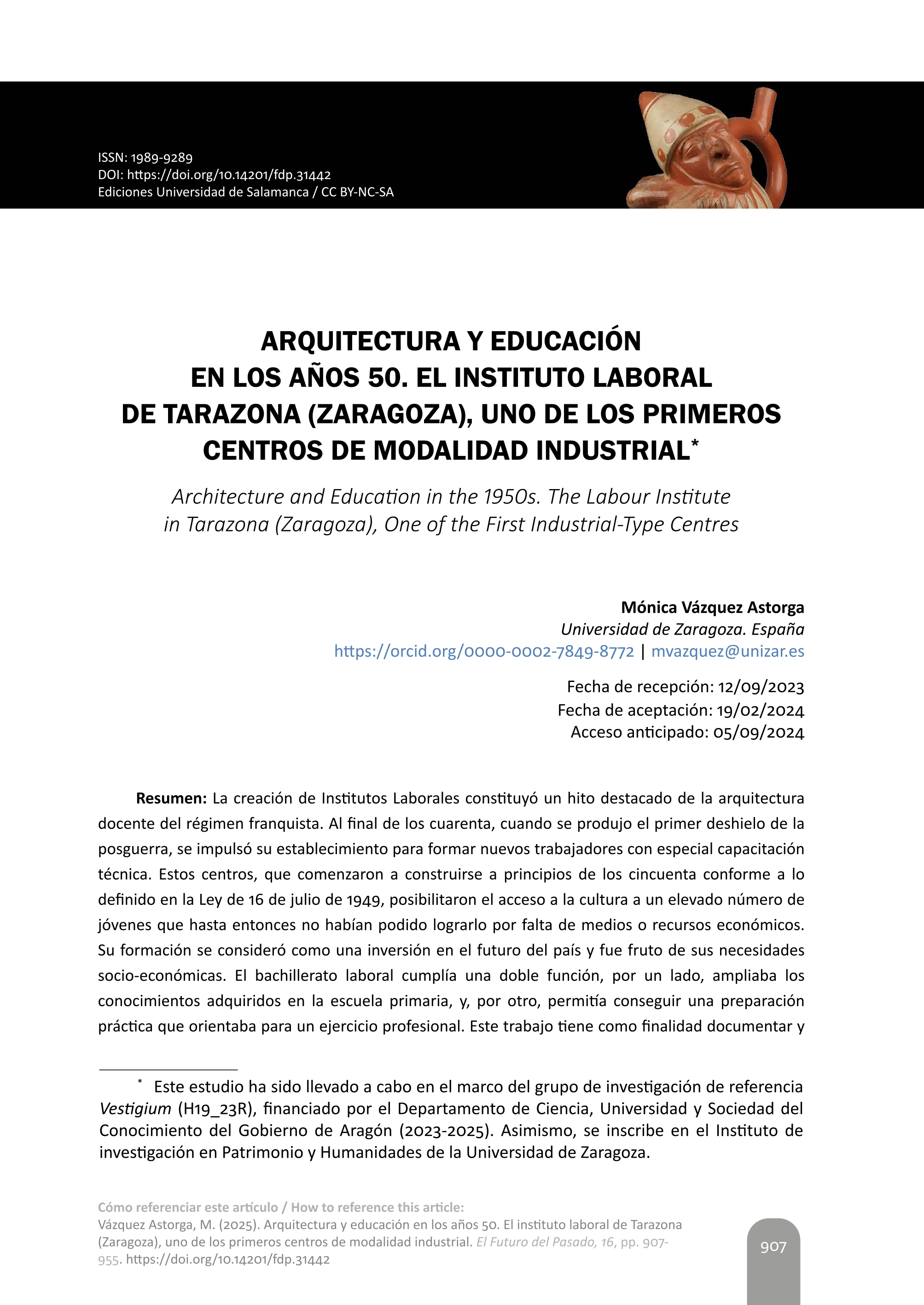 ISSN: 1989-9289
DOI: https://doi.org/10.14201/fdp.31442
Ediciones Universidad de Salamanca / CC BY-NC-SA

ARQUITECTURA Y EDUCACIÓN EN LOS AÑOS 50. EL INSTITUTO LABORAL DE TARAZONA (ZARAGOZA), UNO DE LOS PRIMEROS CENTROS DE MODALIDAD INDUSTRIAL*

Architecture and Education in the 1950s. The Labour Institute in Tarazona (Zaragoza), One of the First Industrial-Type Centres

Mónica Vázquez Astorga
Universidad de Zaragoza. España
https://orcid.org/0000-0002-7849-8772 | mvazquez@unizar.es

Fecha de recepción: 12/09/2023
Fecha de aceptación: 19/02/2024
Acceso anticipado: 05/09/2024

Resumen: La creación de Institutos Laborales constituyó un hito destacado de la arquitectura docente del régimen franquista. Al final de los cuarenta, cuando se produjo el primer deshielo de la posguerra, se impulsó su establecimiento para formar nuevos trabajadores con especial capacitación técnica. Estos centros, que comenzaron a construirse a principios de los cincuenta conforme a lo definido en la Ley de 16 de julio de 1949, posibilitaron el acceso a la cultura a un elevado número de jóvenes que hasta entonces no habían podido lograrlo por falta de medios o recursos económicos. Su formación se consideró como una inversión en el futuro del país y fue fruto de sus necesidades socio-económicas. El bachillerato laboral cumplía una doble función, por un lado, ampliaba los conocimientos adquiridos en la escuela primaria, y, por otro, permitía conseguir una preparación práctica que orientaba para un ejercicio profesional. Este trabajo tiene como finalidad documentar y

* Este estudio ha sido llevado a cabo en el marco del grupo de investigación de referencia Vestigium (H19_23R), financiado por el Departamento de Ciencia, Universidad y Sociedad del Conocimiento del Gobierno de Aragón (2023-2025). Asimismo, se inscribe en el Instituto de investigación en Patrimonio y Humanidades de la Universidad de Zaragoza.

Cómo referenciar este artículo / How to reference this article:
Vázquez Astorga, M. (2025). Arquitectura y educación en los años 50. El instituto laboral de Tarazona (Zaragoza), uno de los primeros centros de modalidad industrial. El Futuro del Pasado, 16, pp. 907-955. https://doi.org/10.14201/fdp.31442

907